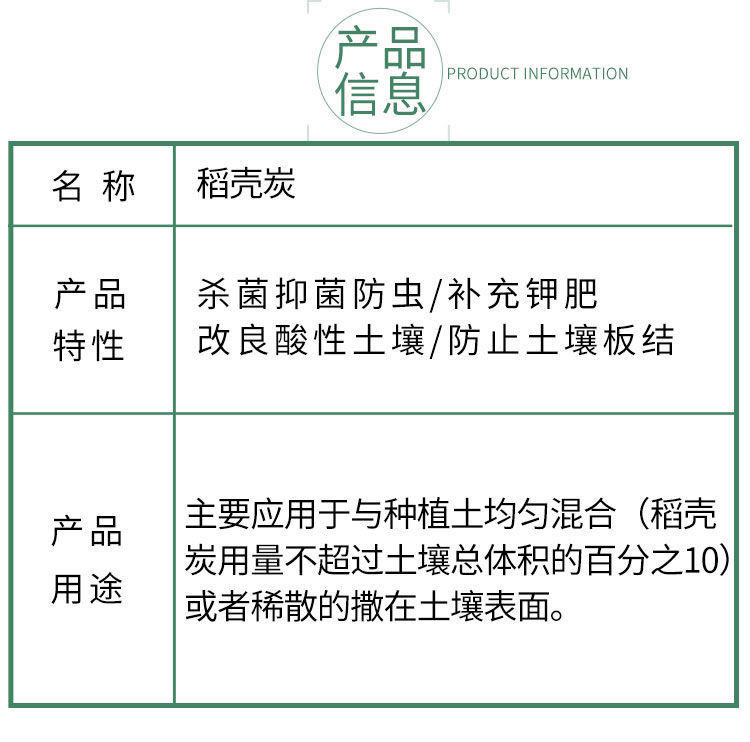 产品信息
PRODUCT INFORMATION

| 名 称 | 稻壳炭 |
|---|---|
| 产品特性 | 杀菌抑菌防虫/补充钾肥 改良酸性土壤/防止土壤板结 |
| 产品用途 | 主要应用于与种植土均匀混合（稻壳炭用量不超过土壤总体积的百分之10）或者稀散的撒在土壤表面。 |